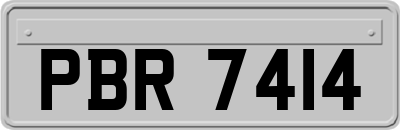 PBR 7414